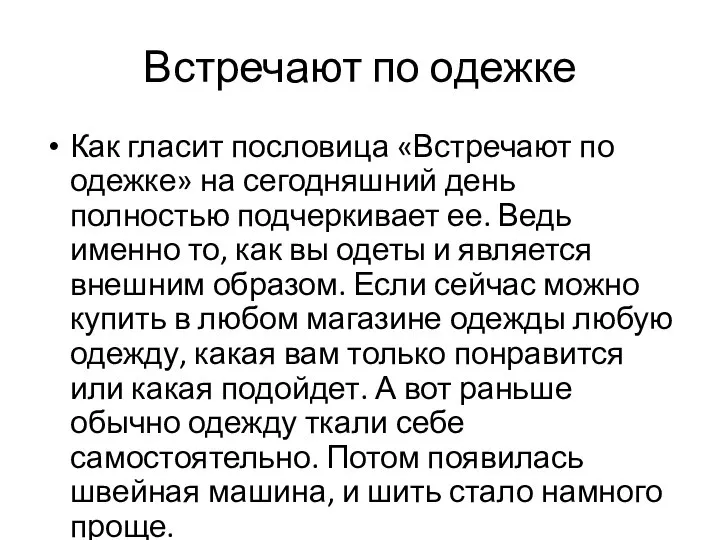 Встречают по одежке

• Как гласит пословица «Встречают по одежке» на сегодняшний день полностью подчеркивает ее. Ведь именно то, как вы одеты и является внешним образом. Если сейчас можно купить в любом магазине одежды любую одежду, какая вам только понравится или какая подойдет. А вот раньше обычно одежду ткали себе самостоятельно. Потом появилась швейная машина, и шить стало намного проще.